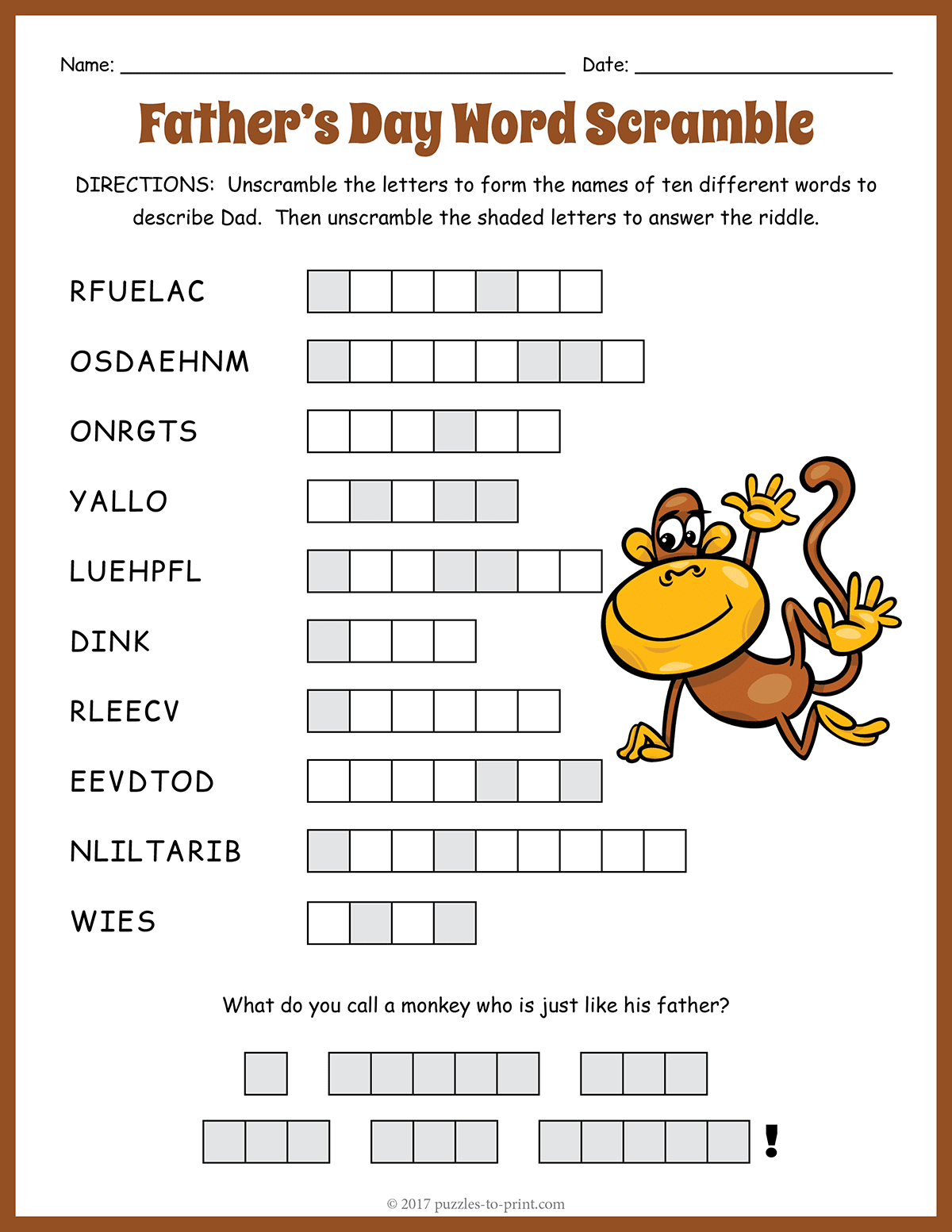 Name: ____ Date: ____

Father's Day Word Scramble

DIRECTIONS: Unscramble the letters to form the names of ten different words to describe Dad. Then unscramble the shaded letters to answer the riddle.

RFUELAC

OSDAEHNM

ONRGTS

YALLO

LUEHPFL

DINK

RLEECV

EEVDTOD

NLILTARIB

WIES

What do you call a monkey who is just like his father?

!

© 2017 puzzles-to-print.com